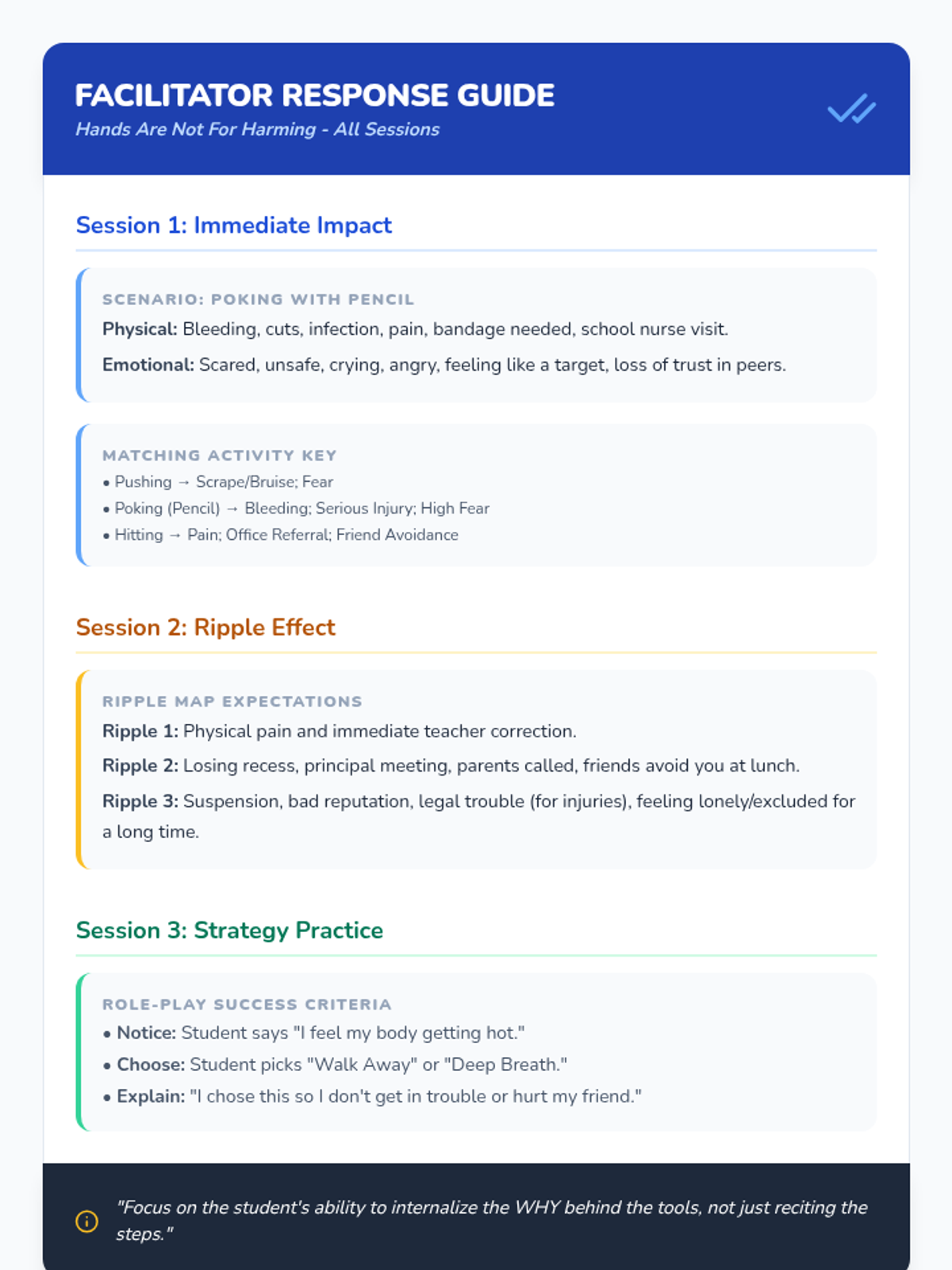 FACILITATOR RESPONSE GUIDE
Hands Are Not For Harming - All Sessions

Session 1: Immediate Impact

SCENARIO: POKING WITH PENCIL
Physical: Bleeding, cuts, infection, pain, bandage needed, school nurse visit.

Emotional: Scared, unsafe, crying, angry, feeling like a target, loss of trust in peers.

MATCHING ACTIVITY KEY
• Pushing → Scrape/Bruise; Fear
• Poking (Pencil) → Bleeding; Serious Injury; High Fear
• Hitting → Pain; Office Referral; Friend Avoidance

Session 2: Ripple Effect

RIPPLE MAP EXPECTATIONS
Ripple 1: Physical pain and immediate teacher correction.

Ripple 2: Losing recess, principal meeting, parents called, friends avoid you at lunch.

Ripple 3: Suspension, bad reputation, legal trouble (for injuries), feeling lonely/excluded for a long time.

Session 3: Strategy Practice

ROLE-PLAY SUCCESS CRITERIA
• Notice: Student says "I feel my body getting hot."
• Choose: Student picks "Walk Away" or "Deep Breath."
• Explain: "I chose this so I don't get in trouble or hurt my friend."

"Focus on the student's ability to internalize the WHY behind the tools, not just reciting the steps."